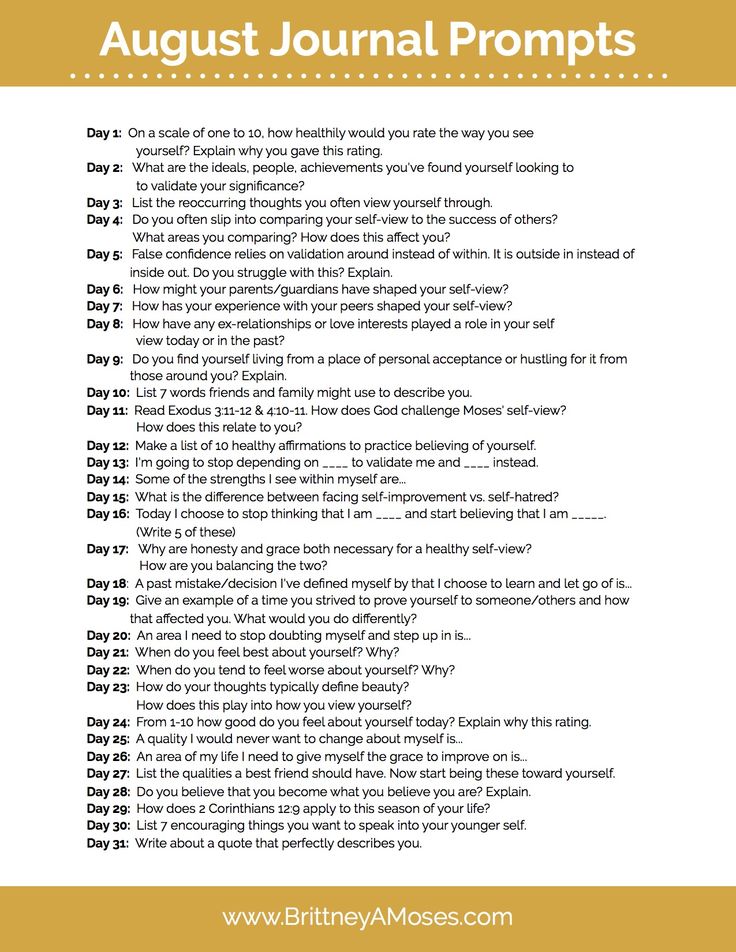 August Journal Prompts

Day 1: On a scale of one to 10, how healthily would you rate the way you see yourself? Explain why you gave this rating.
Day 2: What are the ideals, people, achievements you've found yourself looking to to validate your significance?
Day 3: List the reoccurring thoughts you often view yourself through.
Day 4: Do you often slip into comparing your self-view to the success of others? What areas you comparing? How does this affect you?
Day 5: False confidence relies on validation around instead of within. It is outside in instead of inside out. Do you struggle with this? Explain.
Day 6: How might your parents/guardians have shaped your self-view?
Day 7: How has your experience with your peers shaped your self-view?
Day 8: How have any ex-relationships or love interests played a role in your self view today or in the past?
Day 9: Do you find yourself living from a place of personal acceptance or hustling for it from those around you? Explain.
Day 10: List 7 words friends and family might use to describe you.
Day 11: Read Exodus 3:11-12 & 4:10-11. How does God challenge Moses' self-view? How does this relate to you?
Day 12: Make a list of 10 healthy affirmations to practice believing of yourself.
Day 13: I'm going to stop depending on ____ to validate me and ____ instead.
Day 14: Some of the strengths I see within myself are...
Day 15: What is the difference between facing self-improvement vs. self-hatred?
Day 16: Today I choose to stop thinking that I am ____ and start believing that I am _____. (Write 5 of these)
Day 17: Why are honesty and grace both necessary for a healthy self-view? How are you balancing the two?
Day 18: A past mistake/decision I've defined myself by that I choose to learn and let go of is...
Day 19: Give an example of a time you strived to prove yourself to someone/others and how that affected you. What would you do differently?
Day 20: An area I need to stop doubting myself and step up in is...
Day 21: When do you feel best about yourself? Why?
Day 22: When do you tend to feel worse about yourself? Why?
Day 23: How do your thoughts typically define beauty? How does this play into how you view yourself?
Day 24: From 1-10 how good do you feel about yourself today? Explain why this rating.
Day 25: A quality I would never want to change about myself is...
Day 26: An area of my life I need to give myself the grace to improve on is...
Day 27: List the qualities a best friend should have. Now start being these toward yourself.
Day 28: Do you believe that you become what you believe you are? Explain.
Day 29: How does 2 Corinthians 12:9 apply to this season of your life?
Day 30: List 7 encouraging things you want to speak into your younger self.
Day 31: Write about a quote that perfectly describes you.

www.BrittneyAMoses.com